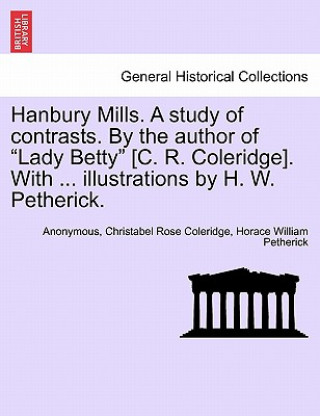 BRITISH LIBRARY

General Historical Collections

Hanbury Mills. A study of contrasts. By the author of “Lady Betty” [C. R. Coleridge]. With ... illustrations by H. W. Petherick.

Anonymous, Christabel Rose Coleridge, Horace William Petherick